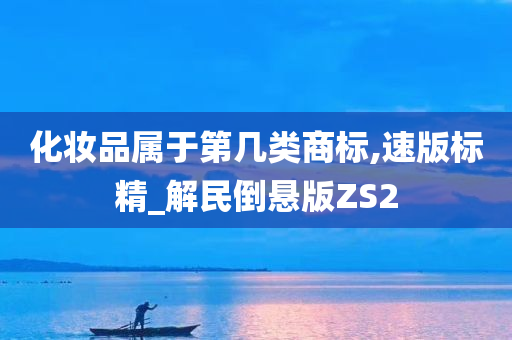 化妆品属于第几类商标,速版标精_解民倒悬版ZS2